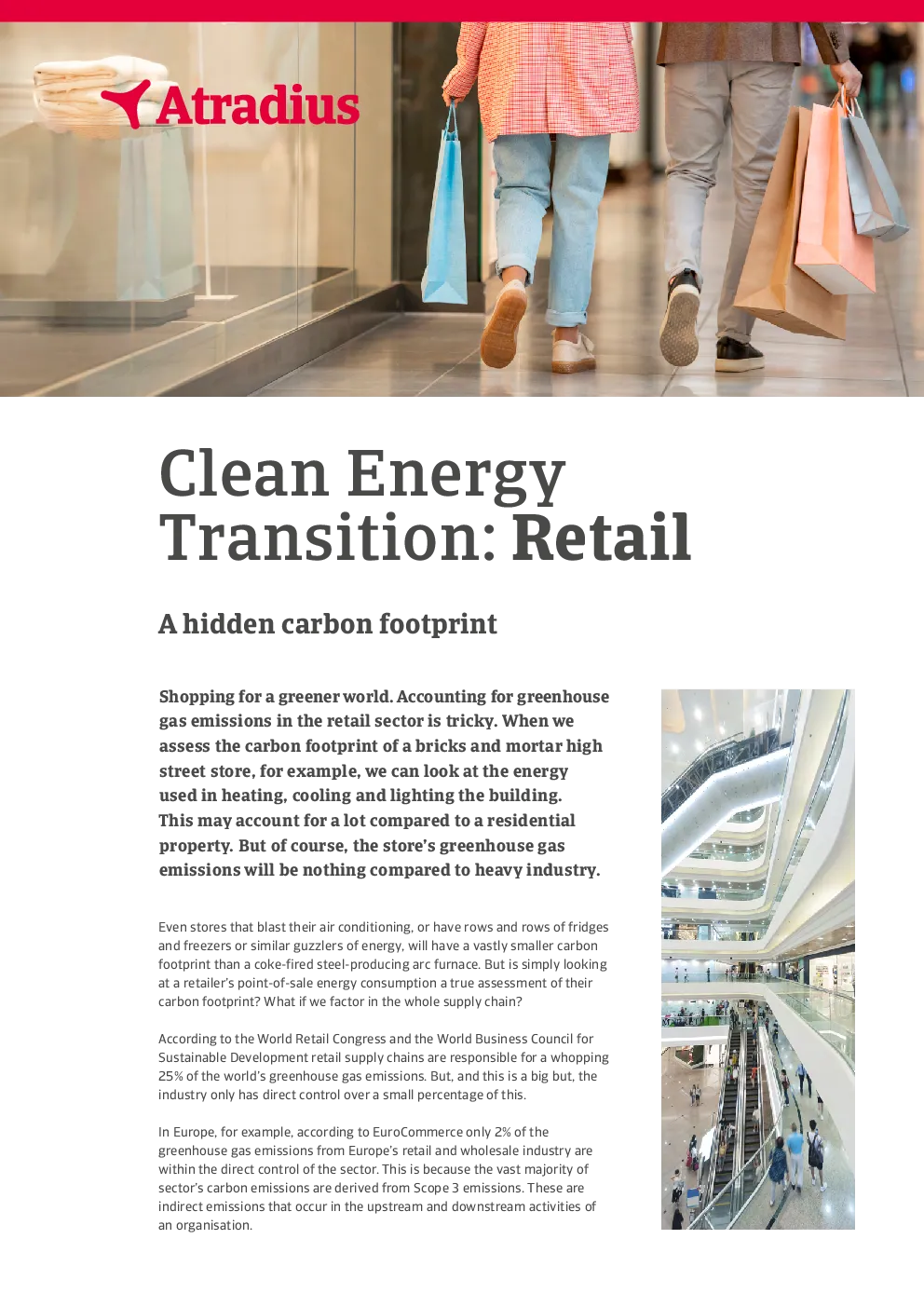 Atradius

Clean Energy Transition: Retail

A hidden carbon footprint

Shopping for a greener world. Accounting for greenhouse gas emissions in the retail sector is tricky. When we assess the carbon footprint of a bricks and mortar high street store, for example, we can look at the energy used in heating, cooling and lighting the building. This may account for a lot compared to a residential property. But of course, the store's greenhouse gas emissions will be nothing compared to heavy industry.

Even stores that blast their air conditioning, or have rows and rows of fridges and freezers or similar guzzlers of energy, will have a vastly smaller carbon footprint than a coke-fired steel-producing arc furnace. But is simply looking at a retailer's point-of-sale energy consumption a true assessment of their carbon footprint? What if we factor in the whole supply chain?

According to the World Retail Congress and the World Business Council for Sustainable Development retail supply chains are responsible for a whopping 25% of the world's greenhouse gas emissions. But, and this is a big but, the industry only has direct control over a small percentage of this.

In Europe, for example, according to EuroCommerce only 2% of the greenhouse gas emissions from Europe's retail and wholesale industry are within the direct control of the sector. This is because the vast majority of sector's carbon emissions are derived from Scope 3 emissions. These are indirect emissions that occur in the upstream and downstream activities of an organisation.